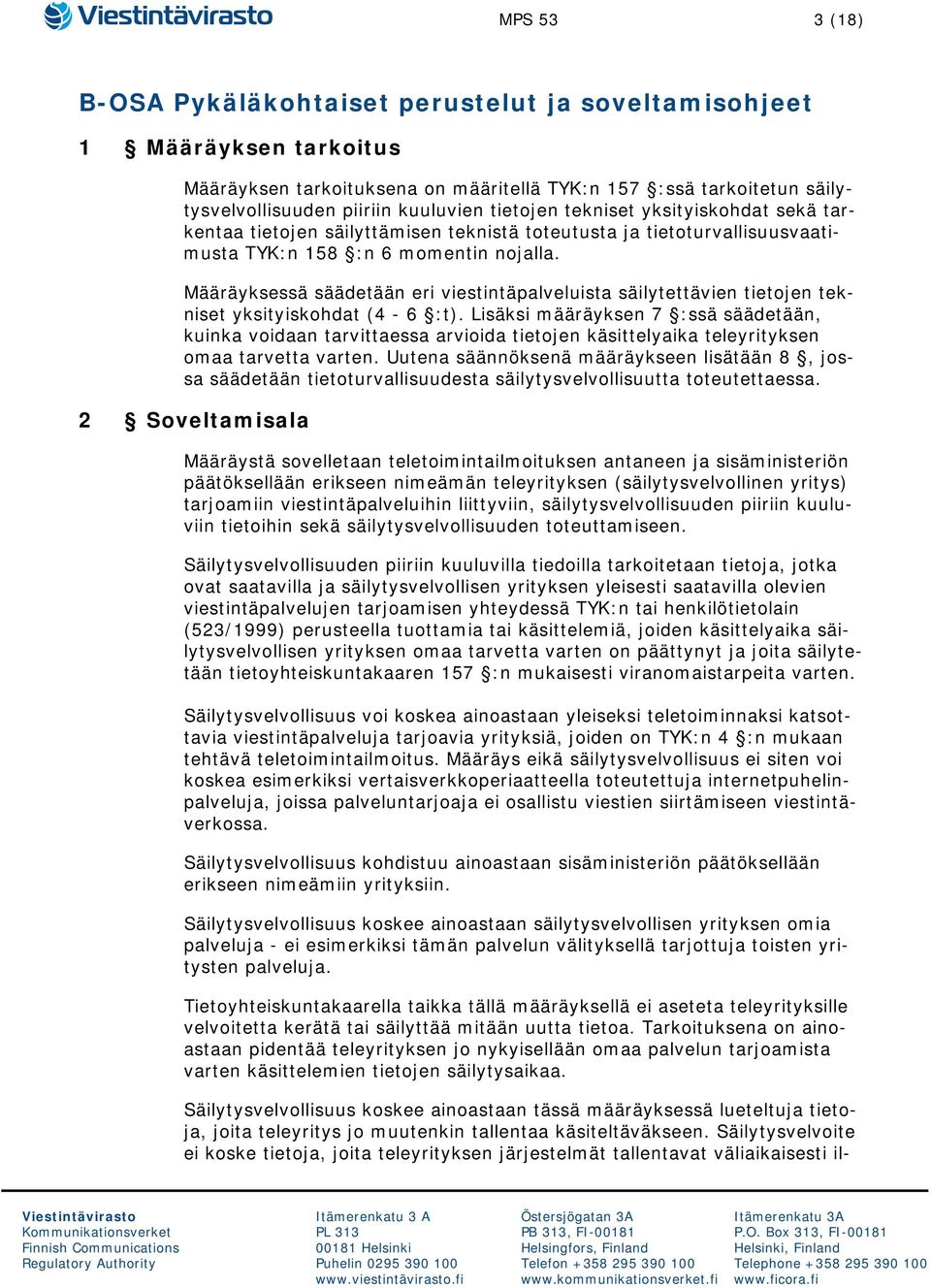 Viestintävirasto

MPS 53

3 (18)

B-OSA Pykäläkohtaiset perustelut ja soveltamisohjeet

1 § Määräyksen tarkoitus

Määräyksen tarkoituksena on määritellä TYK:n 157 §:ssä tarkoitetun säilytysvelvollisuuden piiriin kuuluvien tietojen tekniset yksityiskohdat sekä tarkentaa tietojen säilyttämisen teknistä toteutusta ja tietoturvallisuusvaatimusta TYK:n 158 §:n 6 momentin nojalla.

Määräyksessä säädetään eri viestintäpalveluista säilytettävien tietojen tekniset yksityiskohdat (4 - 6 §:t). Lisäksi määräyksen 7 §:ssä säädetään, kuinka voidaan tarvittaessa arvioida tietojen käsittelyaika teleyrityksen omaa tarvetta varten. Uutena säännöksenä määräykseen lisätään 8 §, jossa säädetään tietoturvallisuudesta säilytysvelvollisuutta toteutettaessa.

2 § Soveltamisala

Määräystä sovelletaan teletoimintailmoituksen antaneen ja sisäministeriön päätöksellään erikseen nimeämän teleyrityksen (säilytysvelvollinen yritys) tarjoamiin viestintäpalveluihin liittyviin, säilytysvelvollisuuden piiriin kuuluviin tietoihin sekä säilytysvelvollisuuden toteuttamiseen.

Säilytysvelvollisuuden piiriin kuuluvilla tiedoilla tarkoitetaan tietoja, jotka ovat saatavilla ja säilytysvelvollisen yrityksen yleisesti saatavilla olevien viestintäpalvelujen tarjoamisen yhteydessä TYK:n tai henkilötietolain (523/1999) perusteella tuottamia tai käsittelemiä, joiden käsittelyaika säilytysvelvollisen yrityksen omaa tarvetta varten on päättynyt ja joita säilytetään tietoyhteiskuntakaaren 157 §:n mukaisesti viranomaistarpeita varten.

Säilytysvelvollisuus voi koskea ainoastaan yleiseksi teletoiminnaksi katsottavia viestintäpalveluja tarjoavia yrityksiä, joiden on TYK:n 4 §:n mukaan tehtävä teletoimintailmoitus. Määräys eikä säilytysvelvollisuus ei siten voi koskea esimerkiksi vertaisverkkoperiaatteella toteutettuja internetpuhelinpalveluja, joissa palveluntarjoaja ei osallistu viestien siirtämiseen viestintäverkossa.

Säilytysvelvollisuus kohdistuu ainoastaan sisäministeriön päätöksellään erikseen nimeämiin yrityksiin.

Säilytysvelvollisuus koskee ainoastaan säilytysvelvollisen yrityksen omia palveluja - ei esimerkiksi tämän palvelun välityksellä tarjottuja toisten yritysten palveluja.

Tietoyhteiskuntakaarella taikka tällä määräyksellä ei aseteta teleyrityksille velvoitetta kerätä tai säilyttää mitään uutta tietoa. Tarkoituksena on ainoastaan pidentää teleyrityksen jo nykyisellään omaa palvelun tarjoamista varten käsittelemien tietojen säilytysaikaa.

Säilytysvelvollisuus koskee ainoastaan tässä määräyksessä lueteltuja tietoja, joita teleyritys jo muutenkin tallentaa käsiteltäväkseen. Säilytysvelvoite ei koske tietoja, joita teleyrityksen järjestelmät tallentavat väliaikaisesti il-

Viestintävirasto
Kommunikationsverket
Finnish Communications Regulatory Authority

Itämerenkatu 3 A
PL 313
00181 Helsinki
Puhelin 0295 390 100
www.viestintävirasto.fi

Östersjögatan 3A
PB 313, FI-00181
Helsingfors, Finland
Telefon +358 295 390 100
www.kommunikationsverket.fi

Itämerenkatu 3A
P.O. Box 313, FI-00181
Helsinki, Finland
Telephone +358 295 390 100
www.ficora.fi